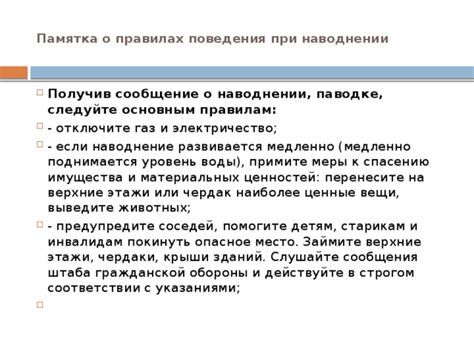 Памятка о правилах поведения при наводнении

Получив сообщение о наводнении, паводке, следуйте основным правилам:

- отключите газ и электричество;

- если наводнение развивается медленно (медленно поднимается уровень воды), примите меры к спасению имущества и материальных ценностей: перенесите на верхние этажи или чердак наиболее ценные вещи, выведите животных;

- предупредите соседей, помогите детям, старикам и инвалидам покинуть опасное место. Займите верхние этажи, чердаки, крыши зданий. Слушайте сообщения штаба гражданской обороны и действуйте в строгом соответствии с указаниями;